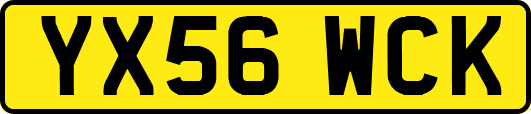 YX56 WCK